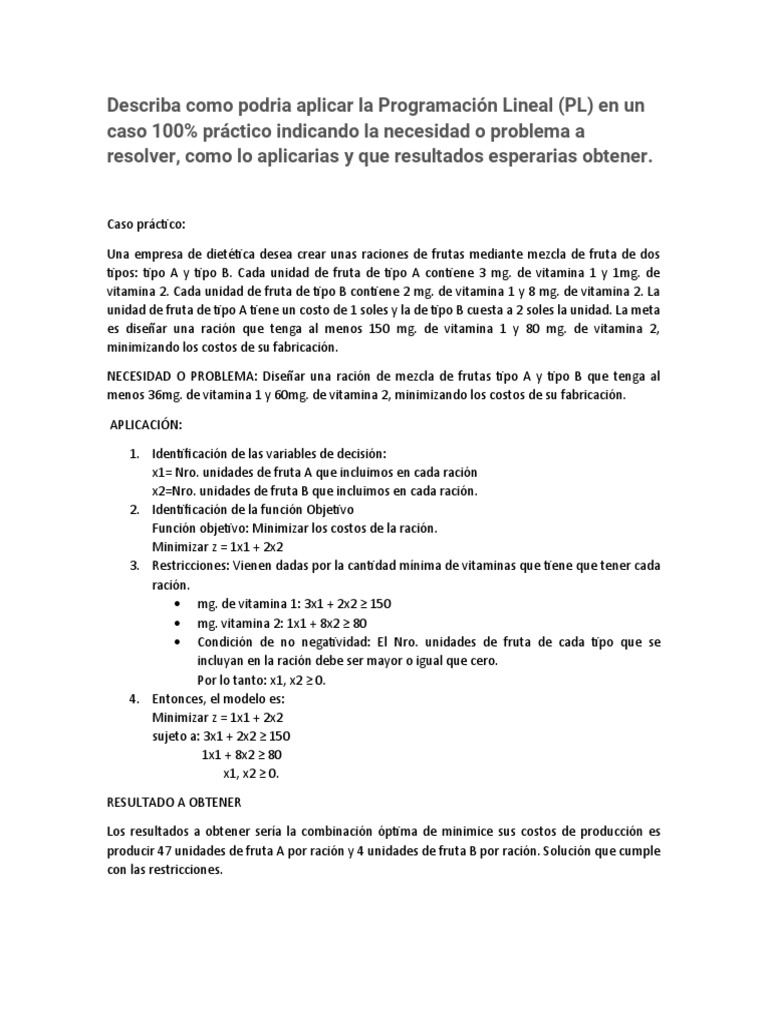 Describa como podria aplicar la Programación Lineal (PL) en un caso 100% práctico indicando la necesidad o problema a resolver, como lo aplicarias y que resultados esperarias obtener.

Caso práctico:

Una empresa de dietética desea crear unas raciones de frutas mediante mezcla de fruta de dos tipos: tipo A y tipo B. Cada unidad de fruta de tipo A contiene 3 mg. de vitamina 1 y 1mg. de vitamina 2. Cada unidad de fruta de tipo B contiene 2 mg. de vitamina 1 y 8 mg. de vitamina 2. La unidad de fruta de tipo A tiene un costo de 1 soles y la de tipo B cuesta a 2 soles la unidad. La meta es diseñar una ración que tenga al menos 150 mg. de vitamina 1 y 80 mg. de vitamina 2, minimizando los costos de su fabricación.

NECESIDAD O PROBLEMA: Diseñar una ración de mezcla de frutas tipo A y tipo B que tenga al menos 36mg. de vitamina 1 y 60mg. de vitamina 2, minimizando los costos de su fabricación.

APLICACIÓN:

1. Identificación de las variables de decisión:
x1= Nro. unidades de fruta A que incluimos en cada ración
x2=Nro. unidades de fruta B que incluimos en cada ración.
2. Identificación de la función Objetivo
Función objetivo: Minimizar los costos de la ración.
Minimizar z = 1x1 + 2x2
3. Restricciones: Vienen dadas por la cantidad mínima de vitaminas que tiene que tener cada ración.
• mg. de vitamina 1: 3x1 + 2x2 ≥ 150
• mg. vitamina 2: 1x1 + 8x2 ≥ 80
• Condición de no negatividad: El Nro. unidades de fruta de cada tipo que se incluyan en la ración debe ser mayor o igual que cero.
Por lo tanto: x1, x2 ≥ 0.
4. Entonces, el modelo es:
Minimizar z = 1x1 + 2x2
sujeto a: 3x1 + 2x2 ≥ 150
1x1 + 8x2 ≥ 80
x1, x2 ≥ 0.

RESULTADO A OBTENER

Los resultados a obtener sería la combinación óptima de minimice sus costos de producción es producir 47 unidades de fruta A por ración y 4 unidades de fruta B por ración. Solución que cumple con las restricciones.